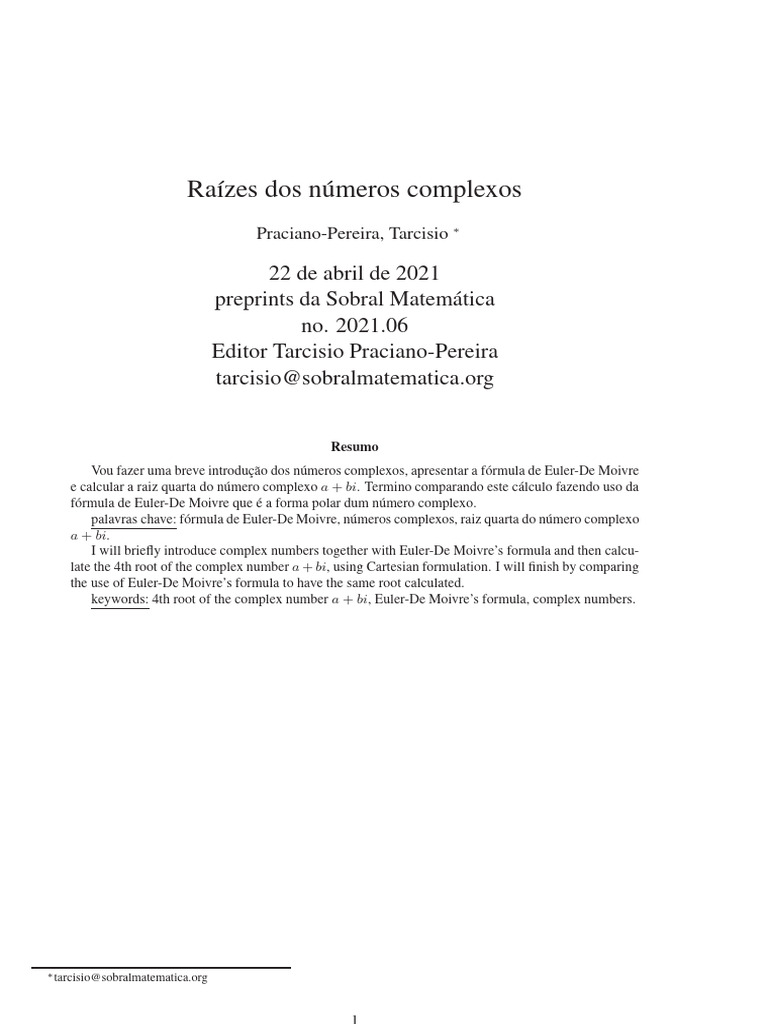 Raízes dos números complexos

Praciano-Pereira, Tarcisio *

22 de abril de 2021
preprints da Sobral Matemática
no. 2021.06
Editor Tarcisio Praciano-Pereira
tarcisio@sobralmatematica.org

Resumo

Vou fazer uma breve introdução dos números complexos, apresentar a fórmula de Euler-De Moivre e calcular a raiz quarta do número complexo $a + bi$. Termino comparando este cálculo fazendo uso da fórmula de Euler-De Moivre que é a forma polar dum número complexo.

palavras chave: fórmula de Euler-De Moivre, números complexos, raiz quarta do número complexo $a + bi$.

I will briefly introduce complex numbers together with Euler-De Moivre's formula and then calculate the 4th root of the complex number $a + bi$, using Cartesian formulation. I will finish by comparing the use of Euler-De Moivre's formula to have the same root calculated.

keywords: 4th root of the complex number $a + bi$, Euler-De Moivre's formula, complex numbers.

*tarcisio@sobralmatematica.org

1